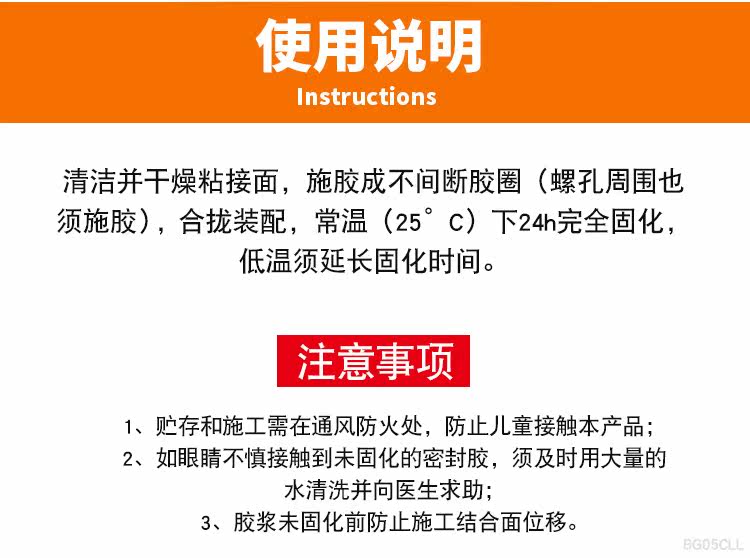 使用说明
Instructions

清洁并干燥粘接面，施胶成不间断胶圈（螺孔周围也须施胶），合拢装配，常温（25°C）下24h完全固化，低温须延长固化时间。

注意事项

1、贮存和施工需在通风防火处，防止儿童接触本产品；
2、如眼睛不慎接触到未固化的密封胶，须及时用大量的水清洗并向医生求助；
3、胶浆未固化前防止施工结合面位移。

BG05CLL